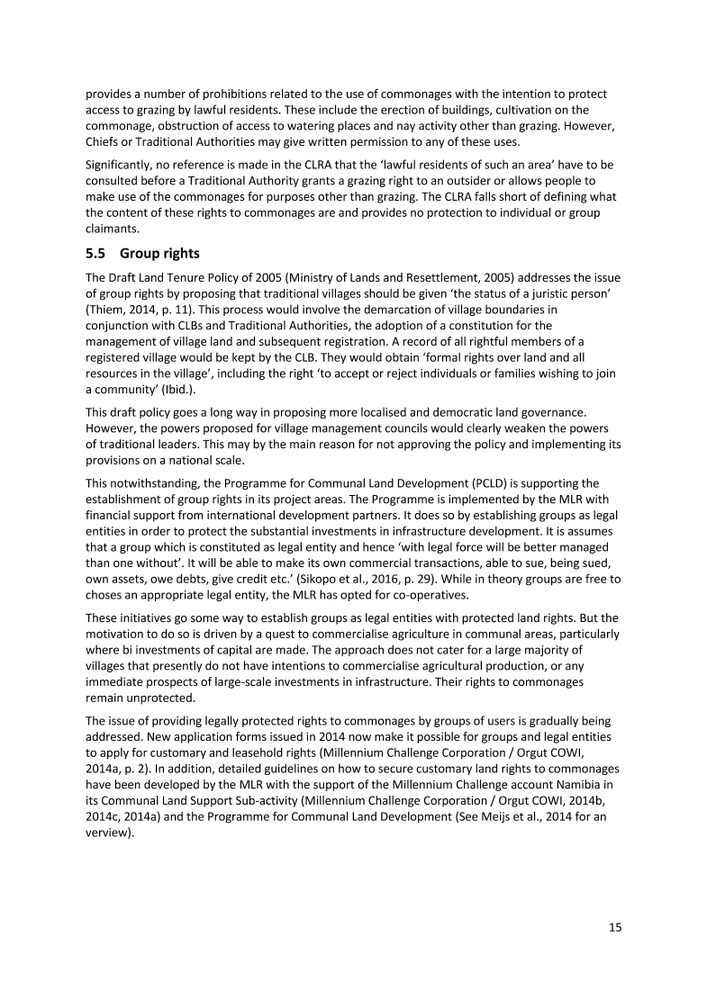 provides a number of prohibitions related to the use of commonages with the intention to protect access to grazing by lawful residents. These include the erection of buildings, cultivation on the commonage, obstruction of access to watering places and nay activity other than grazing. However, Chiefs or Traditional Authorities may give written permission to any of these uses.

Significantly, no reference is made in the CLRA that the 'lawful residents of such an area' have to be consulted before a Traditional Authority grants a grazing right to an outsider or allows people to make use of the commonages for purposes other than grazing. The CLRA falls short of defining what the content of these rights to commonages are and provides no protection to individual or group claimants.

5.5 Group rights

The Draft Land Tenure Policy of 2005 (Ministry of Lands and Resettlement, 2005) addresses the issue of group rights by proposing that traditional villages should be given 'the status of a juristic person' (Thiem, 2014, p. 11). This process would involve the demarcation of village boundaries in conjunction with CLBs and Traditional Authorities, the adoption of a constitution for the management of village land and subsequent registration. A record of all rightful members of a registered village would be kept by the CLB. They would obtain 'formal rights over land and all resources in the village', including the right 'to accept or reject individuals or families wishing to join a community' (Ibid.).

This draft policy goes a long way in proposing more localised and democratic land governance. However, the powers proposed for village management councils would clearly weaken the powers of traditional leaders. This may by the main reason for not approving the policy and implementing its provisions on a national scale.

This notwithstanding, the Programme for Communal Land Development (PCLD) is supporting the establishment of group rights in its project areas. The Programme is implemented by the MLR with financial support from international development partners. It does so by establishing groups as legal entities in order to protect the substantial investments in infrastructure development. It is assumes that a group which is constituted as legal entity and hence 'with legal force will be better managed than one without'. It will be able to make its own commercial transactions, able to sue, being sued, own assets, owe debts, give credit etc.' (Sikopo et al., 2016, p. 29). While in theory groups are free to choses an appropriate legal entity, the MLR has opted for co-operatives.

These initiatives go some way to establish groups as legal entities with protected land rights. But the motivation to do so is driven by a quest to commercialise agriculture in communal areas, particularly where bi investments of capital are made. The approach does not cater for a large majority of villages that presently do not have intentions to commercialise agricultural production, or any immediate prospects of large-scale investments in infrastructure. Their rights to commonages remain unprotected.

The issue of providing legally protected rights to commonages by groups of users is gradually being addressed. New application forms issued in 2014 now make it possible for groups and legal entities to apply for customary and leasehold rights (Millennium Challenge Corporation / Orgut COWI, 2014a, p. 2). In addition, detailed guidelines on how to secure customary land rights to commonages have been developed by the MLR with the support of the Millennium Challenge account Namibia in its Communal Land Support Sub-activity (Millennium Challenge Corporation / Orgut COWI, 2014b, 2014c, 2014a) and the Programme for Communal Land Development (See Meijs et al., 2014 for an verview).

15